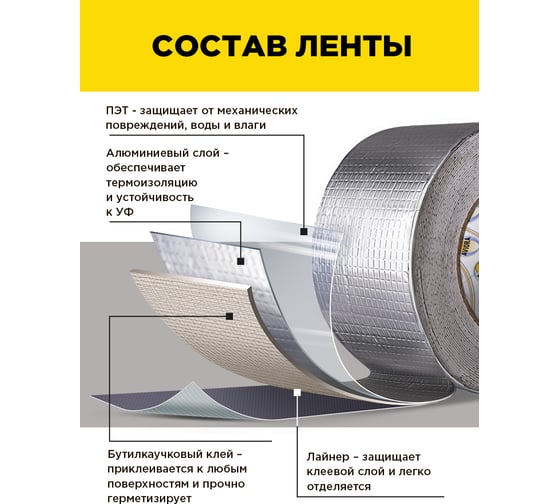 СОСТАВ ЛЕНТЫ

ПЭТ - защищает от механических повреждений, воды и влаги

Алюминиевый слой – обеспечивает термоизоляцию и устойчивость к УФ

Бутилкаучковый клей – приклеивается к любым поверхностям и прочно герметизирует

Лайнер – защищает клеевой слой и легко отделяется